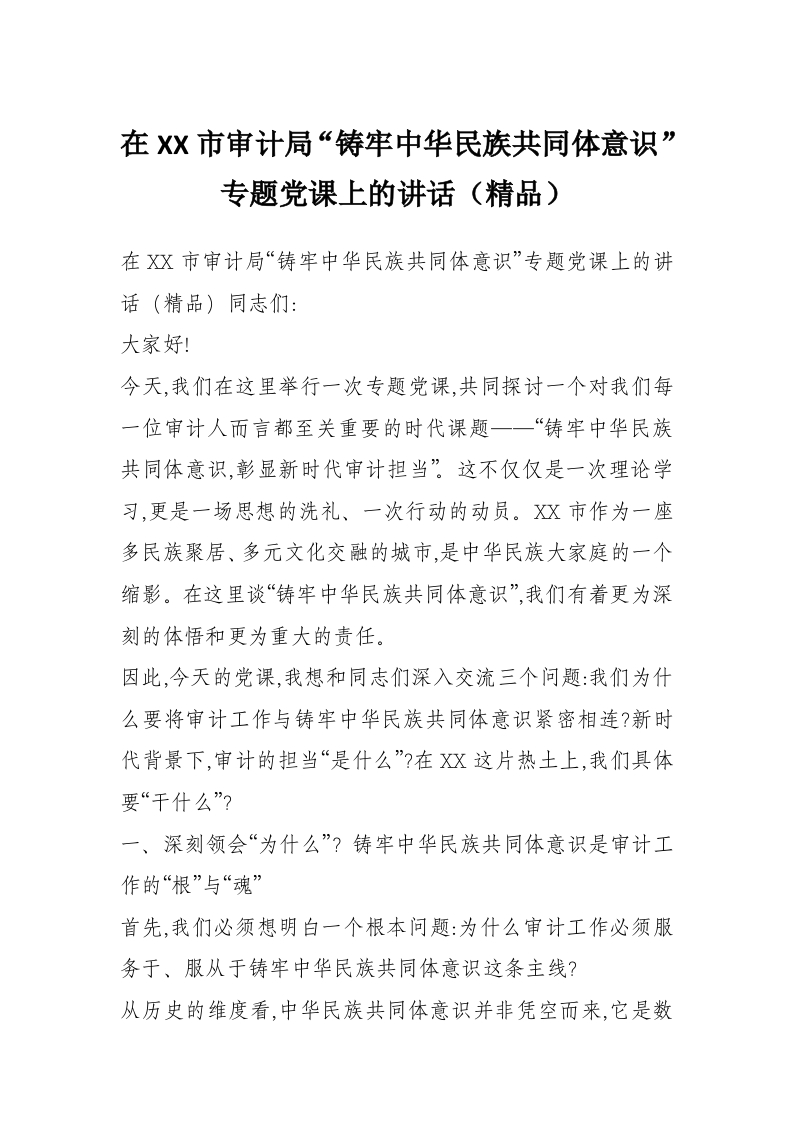 在XX市审计局“铸牢中华民族共同体意识”专题党课上的讲话（精品）

在XX市审计局“铸牢中华民族共同体意识”专题党课上的讲话（精品）同志们:

大家好!

今天,我们在这里举行一次专题党课,共同探讨一个对我们每一位审计人而言都至关重要的时代课题——“铸牢中华民族共同体意识,彰显新时代审计担当”。这不仅仅是一次理论学习,更是一场思想的洗礼、一次行动的动员。XX市作为一座多民族聚居、多元文化交融的城市,是中华民族大家庭的一个缩影。在这里谈“铸牢中华民族共同体意识”,我们有着更为深刻的体悟和更为重大的责任。

因此,今天的党课,我想和同志们深入交流三个问题:我们为什么要将审计工作与铸牢中华民族共同体意识紧密相连?新时代背景下,审计的担当“是什么”?在XX这片热土上,我们具体要“干什么”?

一、深刻领会“为什么”? 铸牢中华民族共同体意识是审计工作的“根”与“魂”

首先,我们必须想明白一个根本问题:为什么审计工作必须服务于、服从于铸牢中华民族共同体意识这条主线?

从历史的维度看,中华民族共同体意识并非凭空而来,它是数